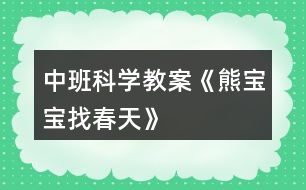 中班科学教案《熊宝宝找春天》